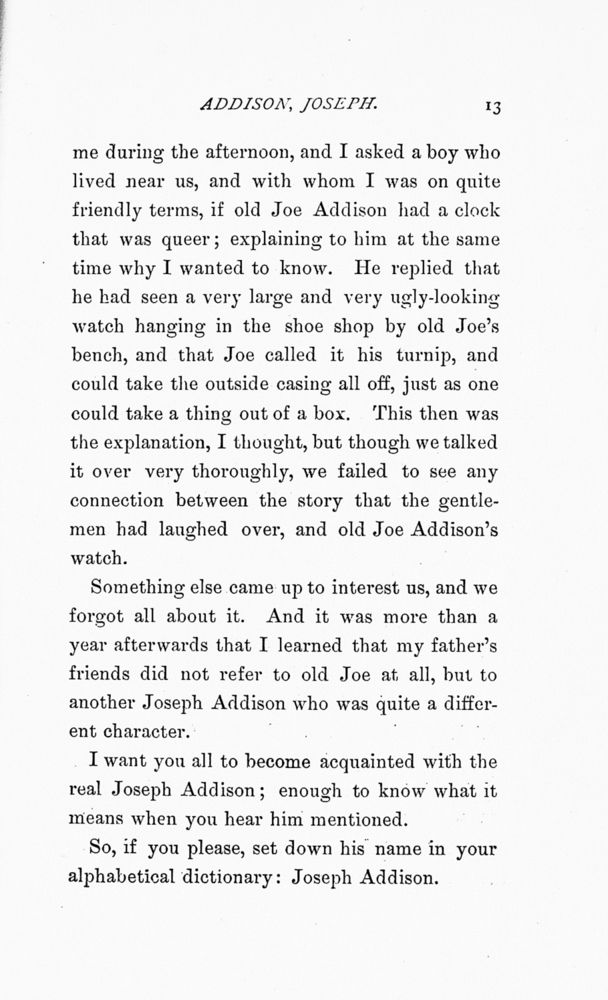 ADDISON, JOSEPH. 13

me during the afternoon, and I asked a boy who lived near us, and with whom I was on quite friendly terms, if old Joe Addison had a clock that was queer; explaining to him at the same time why I wanted to know. He replied that he had seen a very large and very ugly-looking watch hanging in the shoe shop by old Joe's bench, and that Joe called it his turnip, and could take the outside casing all off, just as one could take a thing out of a box. This then was the explanation, I thought, but though we talked it over very thoroughly, we failed to see any connection between the story that the gentlemen had laughed over, and old Joe Addison's watch.

Something else came up to interest us, and we forgot all about it. And it was more than a year afterwards that I learned that my father's friends did not refer to old Joe at all, but to another Joseph Addison who was quite a different character.

I want you all to become acquainted with the real Joseph Addison; enough to know what it means when you hear him mentioned.

So, if you please, set down his name in your alphabetical dictionary: Joseph Addison.